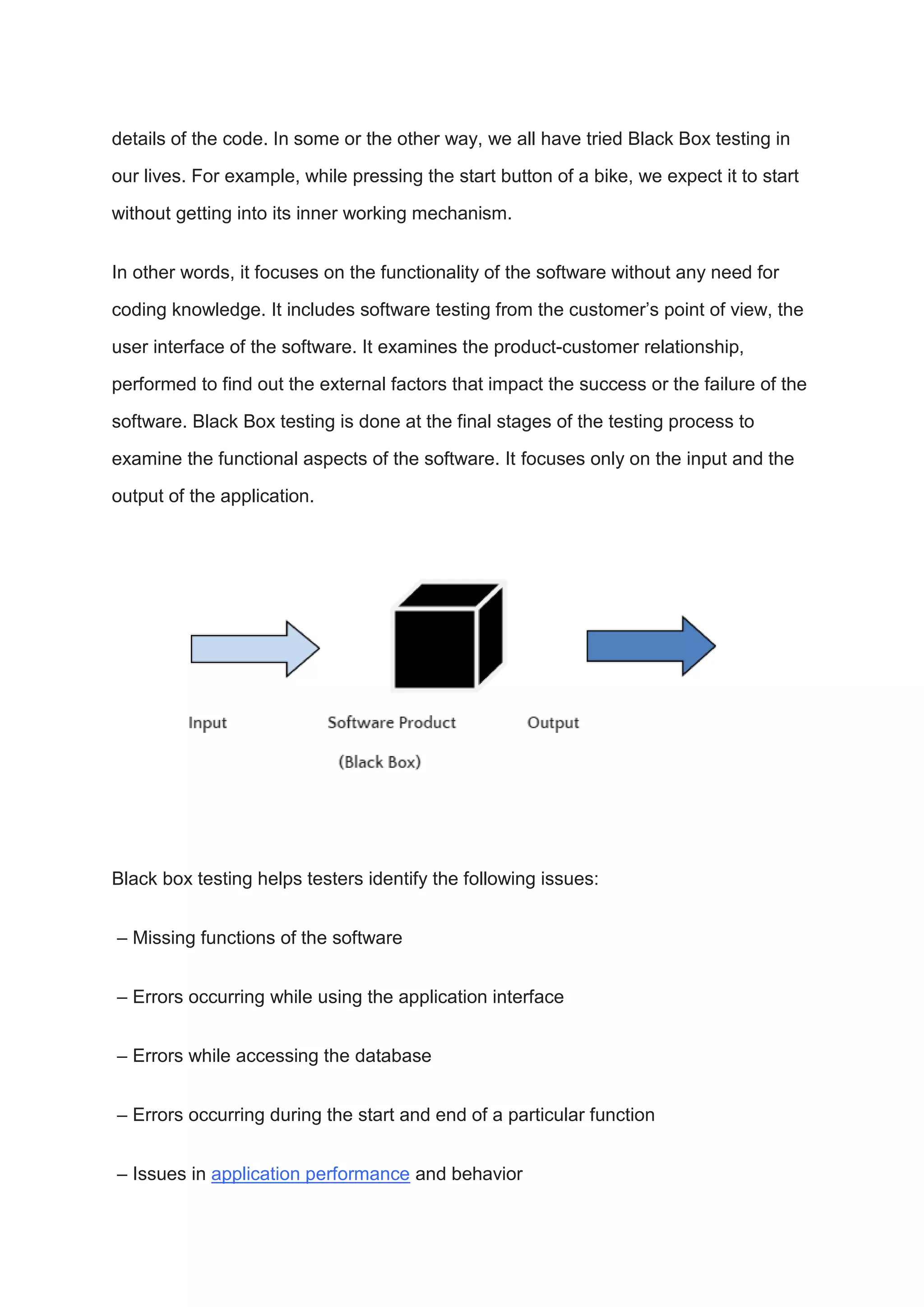 details of the code. In some or the other way, we all have tried Black Box testing in our lives. For example, while pressing the start button of a bike, we expect it to start without getting into its inner working mechanism.

In other words, it focuses on the functionality of the software without any need for coding knowledge. It includes software testing from the customer’s point of view, the user interface of the software. It examines the product-customer relationship, performed to find out the external factors that impact the success or the failure of the software. Black Box testing is done at the final stages of the testing process to examine the functional aspects of the software. It focuses only on the input and the output of the application.

Input

Software Product

(Black Box)

Output

Black box testing helps testers identify the following issues:

– Missing functions of the software

– Errors occurring while using the application interface

– Errors while accessing the database

– Errors occurring during the start and end of a particular function

– Issues in application performance and behavior